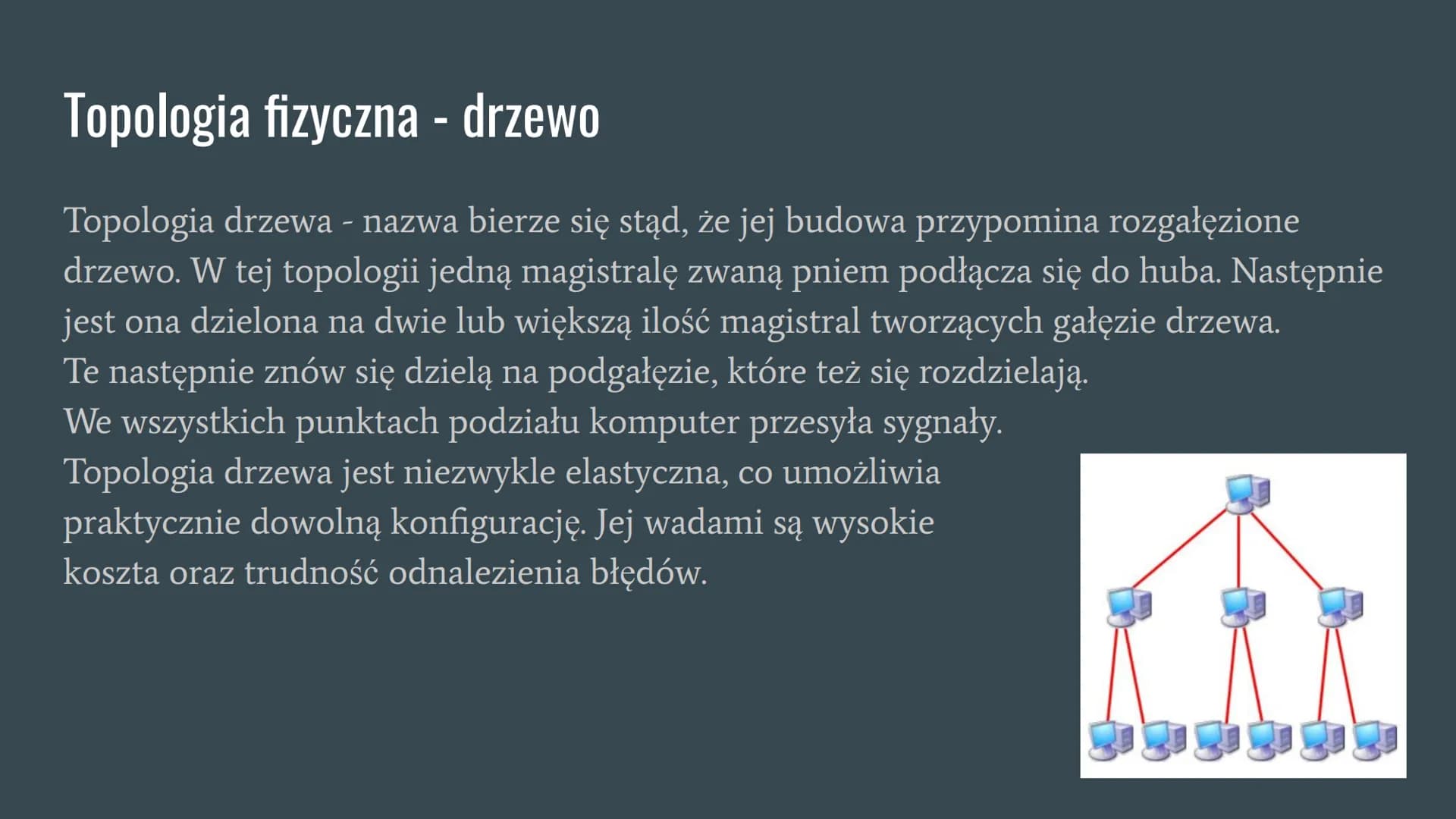 Topologia fizyczna - drzewo

Topologia drzewa - nazwa bierze się stąd, że jej budowa przypomina rozgałęzione drzewo. W tej topologii jedną magistralę zwaną pniem podłącza się do huba. Następnie jest ona dzielona na dwie lub większą ilość magistral tworzących gałęzie drzewa.
Te następnie znów się dzielą na podgałęzie, które też się rozdzielają.
We wszystkich punktach podziału komputer przesyła sygnały.
Topologia drzewa jest niezwykle elastyczna, co umożliwia praktycznie dowolną konfigurację. Jej wadami są wysokie koszta oraz trudność odnalezienia błędów.